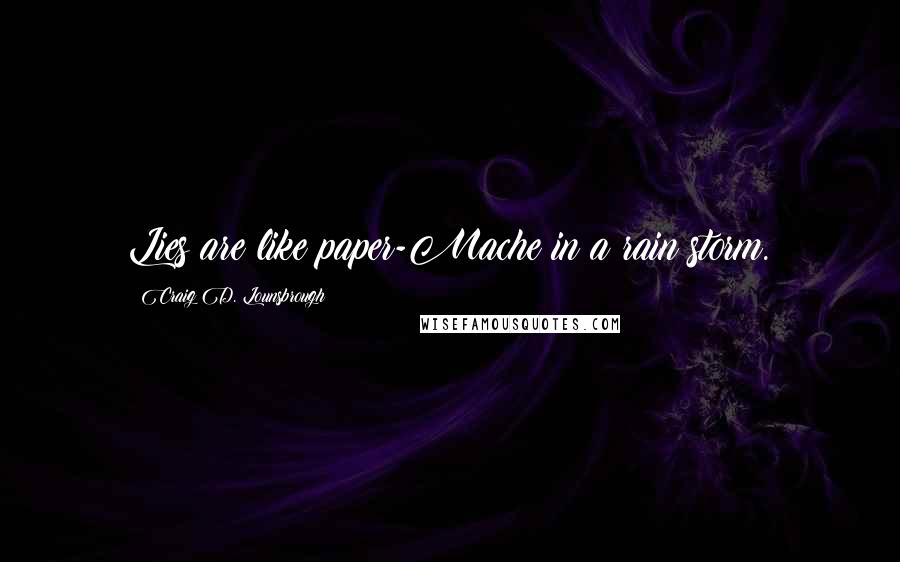 Lies are like paper-Mache in a rain storm.

Craig D. Lounsbrough

WISEFAMOUSQUOTES.COM